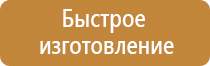 Быстрое изготовление